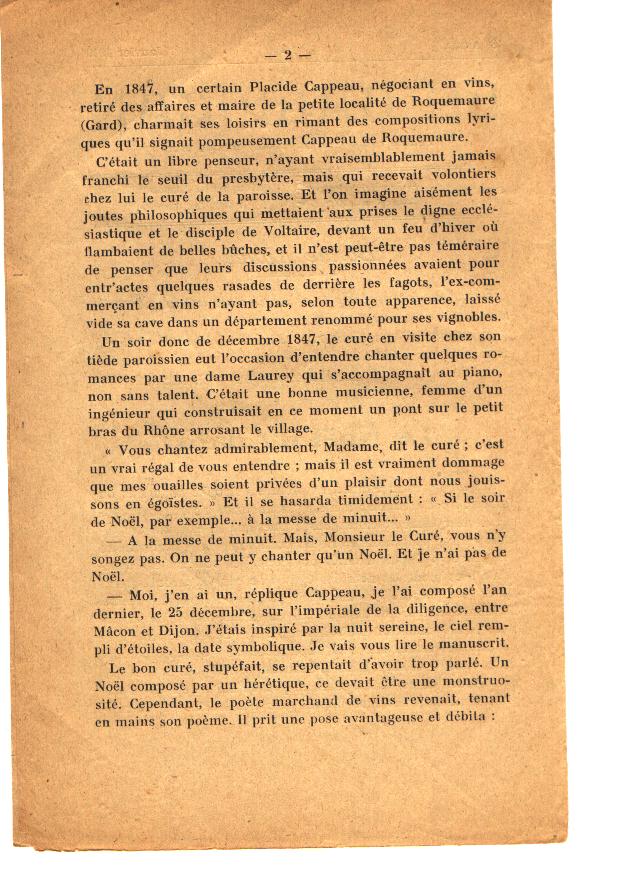 — 2 —

En 1847, un certain Placide Cappeau, négociant en vins, retiré des affaires et maire de la petite localité de Roquemaure (Gard), charmait ses loisirs en rimant des compositions lyriques qu'il signait pompeusement Cappeau de Roquemaure.

C'était un libre penseur, n'ayant vraisemblablement jamais franchi le seuil du presbytère, mais qui recevait volontiers chez lui le curé de la paroisse. Et l'on imagine aisément les joutes philosophiques qui mettaient aux prises le digne ecclésiastique et le disciple de Voltaire, devant un feu d'hiver où flambaient de belles bûches, et il n'est peut-être pas téméraire de penser que leurs discussions passionnées avaient pour entr'actes quelques rasades de derrière les fagots, l'ex-commerçant en vins n'ayant pas, selon toute apparence, laissé vide sa cave dans un département renommé pour ses vignobles.

Un soir donc de décembre 1847, le curé en visite chez son tiède paroissien eut l'occasion d'entendre chanter quelques romances par une dame Laurey qui s'accompagnait au piano, non sans talent. C'était une bonne musicienne, femme d'un ingénieur qui construisait en ce moment un pont sur le petit bras du Rhône arrosant le village.

« Vous chantez admirablement, Madame, dit le curé ; c'est un vrai régal de vous entendre ; mais il est vraiment dommage que mes ouailles soient privées d'un plaisir dont nous jouissons en égoïstes. » Et il se hasarda timidement : « Si le soir de Noël, par exemple... à la messe de minuit... »

— A la messe de minuit. Mais, Monsieur le Curé, vous n'y songez pas. On ne peut y chanter qu'un Noël. Et je n'ai pas de Noël.

— Moi, j'en ai un, réplique Cappeau, je l'ai composé l'an dernier, le 25 décembre, sur l'impériale de la diligence, entre Mâcon et Dijon. J'étais inspiré par la nuit sereine, le ciel rempli d'étoiles, la date symbolique. Je vais vous lire le manuscrit.

Le bon curé, stupéfait, se repentait d'avoir trop parlé. Un Noël composé par un hérétique, ce devait être une monstruosité. Cependant, le poète marchand de vins revenait, tenant en mains son poème. Il prit une pose avantageuse et débita :